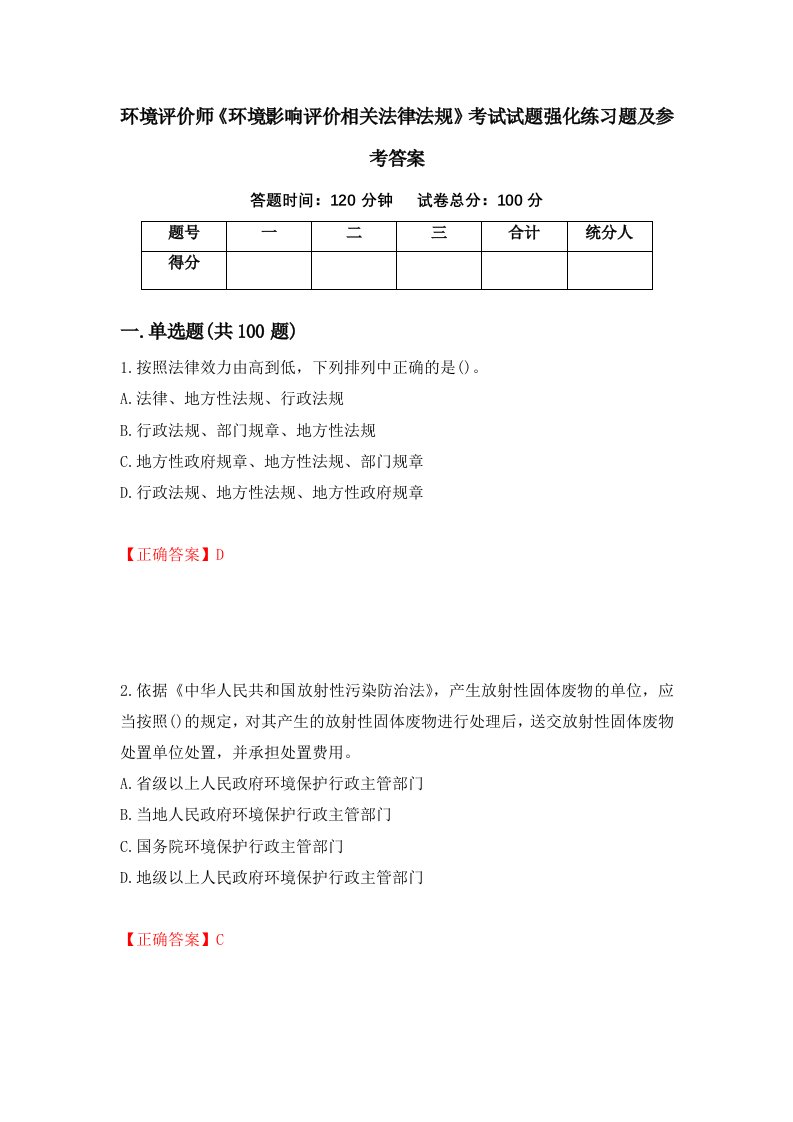 环境评价师《环境影响评价相关法律法规》考试试题强化练习题及参考答案

答题时间：120 分钟　　试卷总分：100 分

| 题号 | 一 | 二 | 三 | 合计 | 统分人 |
|---|---|---|---|---|---|
| 得分 | | | | | |

一.单选题(共 100 题)

1.按照法律效力由高到低，下列排列中正确的是()。
A.法律、地方性法规、行政法规
B.行政法规、部门规章、地方性法规
C.地方性政府规章、地方性法规、部门规章
D.行政法规、地方性法规、地方性政府规章

【正确答案】D

2.依据《中华人民共和国放射性污染防治法》，产生放射性固体废物的单位，应当按照()的规定，对其产生的放射性固体废物进行处理后，送交放射性固体废物处置单位处置，并承担处置费用。
A.省级以上人民政府环境保护行政主管部门
B.当地人民政府环境保护行政主管部门
C.国务院环境保护行政主管部门
D.地级以上人民政府环境保护行政主管部门

【正确答案】C